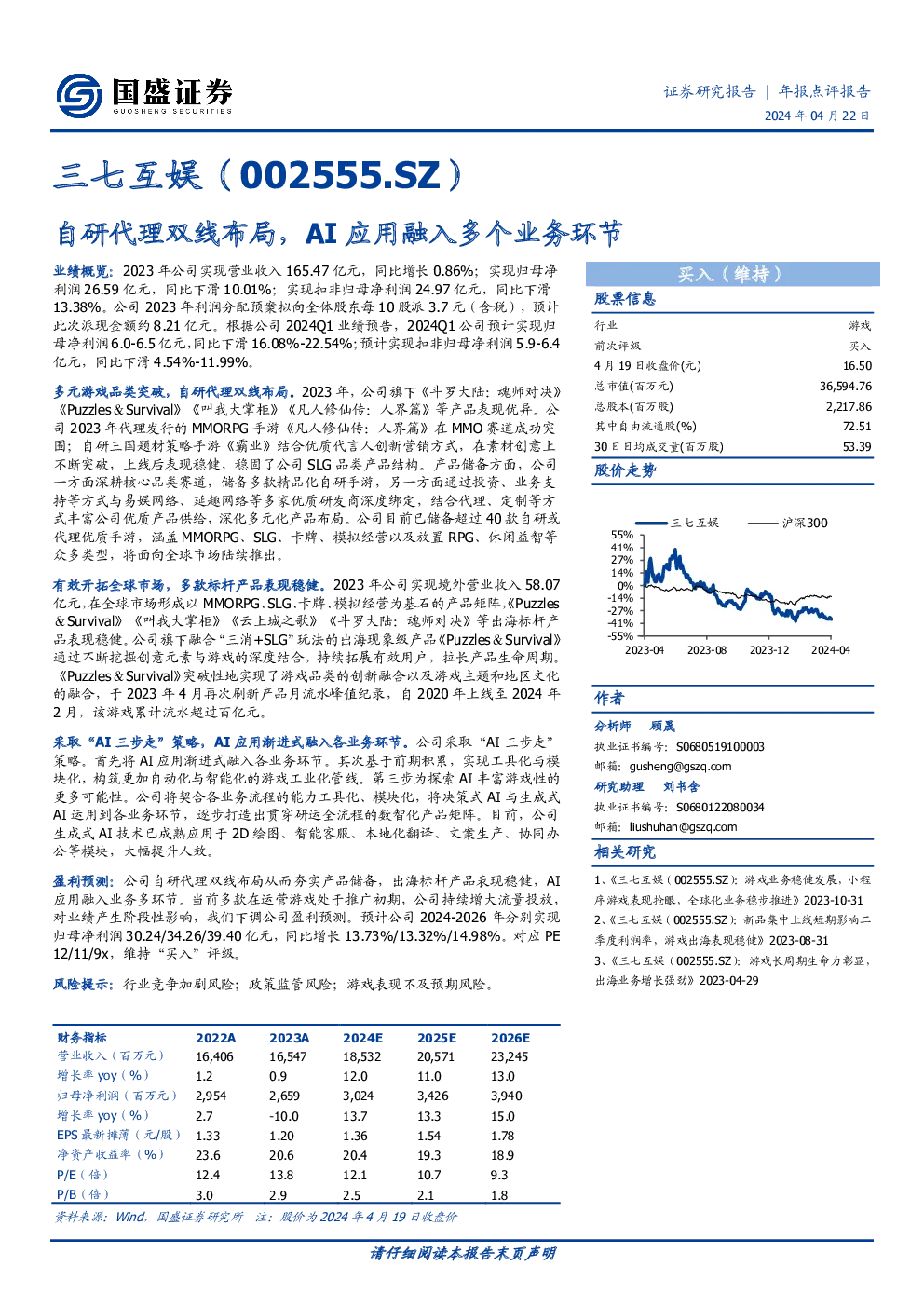 国盛证券
GUOSHENG SECURITIES

证券研究报告 | 年报点评报告
2024 年 04 月 22 日

三七互娱（002555.SZ）

自研代理双线布局，AI 应用融入多个业务环节

业绩概览：2023 年公司实现营业收入 165.47 亿元，同比增长 0.86%；实现归母净利润 26.59 亿元，同比下滑 10.01%；实现扣非归母净利润 24.97 亿元，同比下滑 13.38%。公司 2023 年利润分配预案拟向全体股东每 10 股派 3.7 元（含税），预计此次派现金额约 8.21 亿元。根据公司 2024Q1 业绩预告，2024Q1 公司预计实现归母净利润 6.0-6.5 亿元，同比下滑 16.08%-22.54%；预计实现扣非归母净利润 5.9-6.4 亿元，同比下滑 4.54%-11.99%。

多元游戏品类突破，自研代理双线布局。2023 年，公司旗下《斗罗大陆：魂师对决》《Puzzles & Survival》《叫我大掌柜》《凡人修仙传：人界篇》等产品表现优异。公司 2023 年代理发行的 MMORPG 手游《凡人修仙传：人界篇》在 MMO 赛道成功突围；自研三国题材策略手游《霸业》结合优质代言人创新营销方式，在素材创意上不断突破，上线后表现稳健，稳固了公司 SLG 品类产品结构。产品储备方面，公司一方面深耕核心品类赛道，储备多款精品化自研手游，另一方面通过投资、业务支持等方式与易娱网络、延趣网络等多家优质研发商深度绑定，结合代理、定制等方式丰富公司优质产品供给，深化多元化产品布局。公司目前已储备超过 40 款自研或代理优质手游，涵盖 MMORPG、SLG、卡牌、模拟经营以及放置 RPG、休闲益智等众多类型，将面向全球市场陆续推出。

有效开拓全球市场，多款标杆产品表现稳健。2023 年公司实现境外营业收入 58.07 亿元，在全球市场形成以 MMORPG、SLG、卡牌、模拟经营为基石的产品矩阵，《Puzzles & Survival》《叫我大掌柜》《云上城之歌》《斗罗大陆：魂师对决》等出海标杆产品表现稳健。公司旗下融合“三消+SLG”玩法的出海现象级产品《Puzzles & Survival》通过不断挖掘创意元素与游戏的深度结合，持续拓展有效用户，拉长产品生命周期。《Puzzles & Survival》突破性地实现了游戏品类的创新融合以及游戏主题和地区文化的融合，于 2023 年 4 月再次刷新产品月流水峰值纪录，自 2020 年上线至 2024 年 2 月，该游戏累计流水超过百亿元。

采取“AI 三步走”策略，AI 应用渐进式融入各业务环节。公司采取“AI 三步走”策略。首先将 AI 应用渐进式融入各业务环节。其次基于前期积累，实现工具化与模块化，构筑更加自动化与智能化的游戏工业化管线。第三步为探索 AI 丰富游戏性的更多可能性。公司将契合各业务流程的能力工具化、模块化，将决策式 AI 与生成式 AI 运用到各业务环节，逐步打造出贯穿研运全流程的数智化产品矩阵。目前，公司生成式 AI 技术已成熟应用于 2D 绘图、智能客服、本地化翻译、文案生产、协同办公等模块，大幅提升人效。

盈利预测：公司自研代理双线布局从而夯实产品储备，出海标杆产品表现稳健，AI 应用融入业务多环节。当前多款在运营游戏处于推广初期，公司持续增大流量投放，对业绩产生阶段性影响，我们下调公司盈利预测。预计公司 2024-2026 年分别实现归母净利润 30.24/34.26/39.40 亿元，同比增长 13.73%/13.32%/14.98%。对应 PE 12/11/9x，维持“买入”评级。

风险提示：行业竞争加剧风险；政策监管风险；游戏表现不及预期风险。

| 财务指标 | 2022A | 2023A | 2024E | 2025E | 2026E |
|---|---|---|---|---|---|
| 营业收入（百万元） | 16,406 | 16,547 | 18,532 | 20,571 | 23,245 |
| 增长率 yoy（%） | 1.2 | 0.9 | 12.0 | 11.0 | 13.0 |
| 归母净利润（百万元） | 2,954 | 2,659 | 3,024 | 3,426 | 3,940 |
| 增长率 yoy（%） | 2.7 | -10.0 | 13.7 | 13.3 | 15.0 |
| EPS 最新摊薄（元/股） | 1.33 | 1.20 | 1.36 | 1.54 | 1.78 |
| 净资产收益率（%） | 23.6 | 20.6 | 20.4 | 19.3 | 18.9 |
| P/E（倍） | 12.4 | 13.8 | 12.1 | 10.7 | 9.3 |
| P/B（倍） | 3.0 | 2.9 | 2.5 | 2.1 | 1.8 |

资料来源：Wind，国盛证券研究所 注：股价为 2024 年 4 月 19 日收盘价

买入（维持）

股票信息

| 行业 | 游戏 |
|---|---|
| 前次评级 | 买入 |
| 4 月 19 日收盘价(元) | 16.50 |
| 总市值(百万元) | 36,594.76 |
| 总股本(百万股) | 2,217.86 |
| 其中自由流通股(%) | 72.51 |
| 30 日日均成交量(百万股) | 53.39 |

股价走势

三七互娱 沪深300
55%
41%
27%
14%
0%
-14%
-27%
-41%
-55%
2023-04 2023-08 2023-12 2024-04

作者

分析师 顾晟
执业证书编号：S0680519100003
邮箱：gusheng@gszq.com
研究助理 刘书含
执业证书编号：S0680122080034
邮箱：liushuhan@gszq.com

相关研究

1、《三七互娱（002555.SZ）：游戏业务稳健发展，小程序游戏表现抢眼、全球化业务稳步推进》2023-10-31
2、《三七互娱（002555.SZ）：新品集中上线短期影响二季度利润率，游戏出海表现稳健》2023-08-31
3、《三七互娱（002555.SZ）：游戏长周期生命力彰显，出海业务增长强劲》2023-04-29

请仔细阅读本报告末页声明